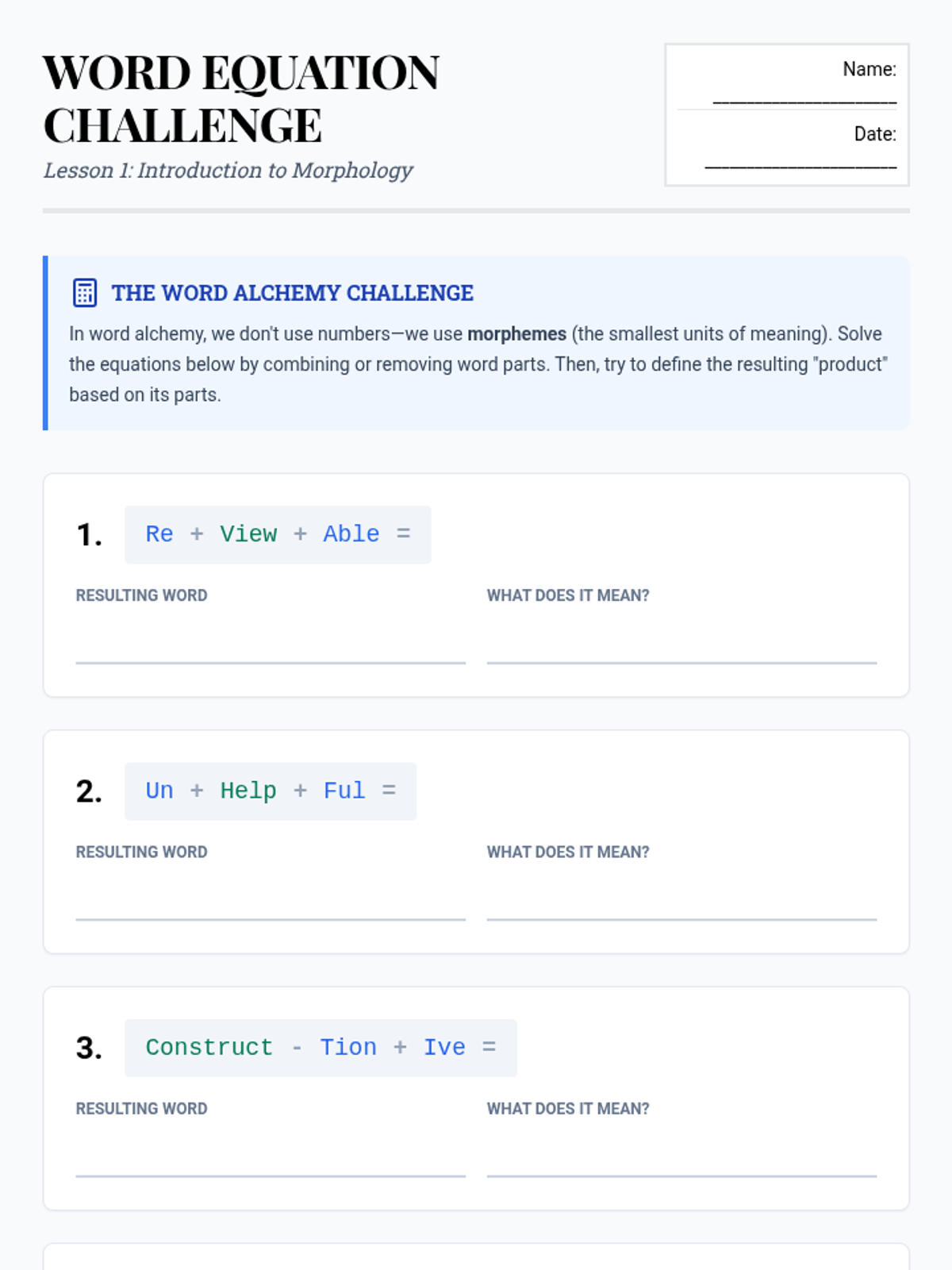 WORD EQUATION CHALLENGE

Lesson 1: Introduction to Morphology

Name: ____

Date: ____

THE WORD ALCHEMY CHALLENGE

In word alchemy, we don't use numbers—we use morphemes (the smallest units of meaning). Solve the equations below by combining or removing word parts. Then, try to define the resulting "product" based on its parts.

1. Re + View + Able =

RESULTING WORD ____

WHAT DOES IT MEAN? ____

2. Un + Help + Ful =

RESULTING WORD ____

WHAT DOES IT MEAN? ____

3. Construct - Tion + Ive =

RESULTING WORD ____

WHAT DOES IT MEAN? ____